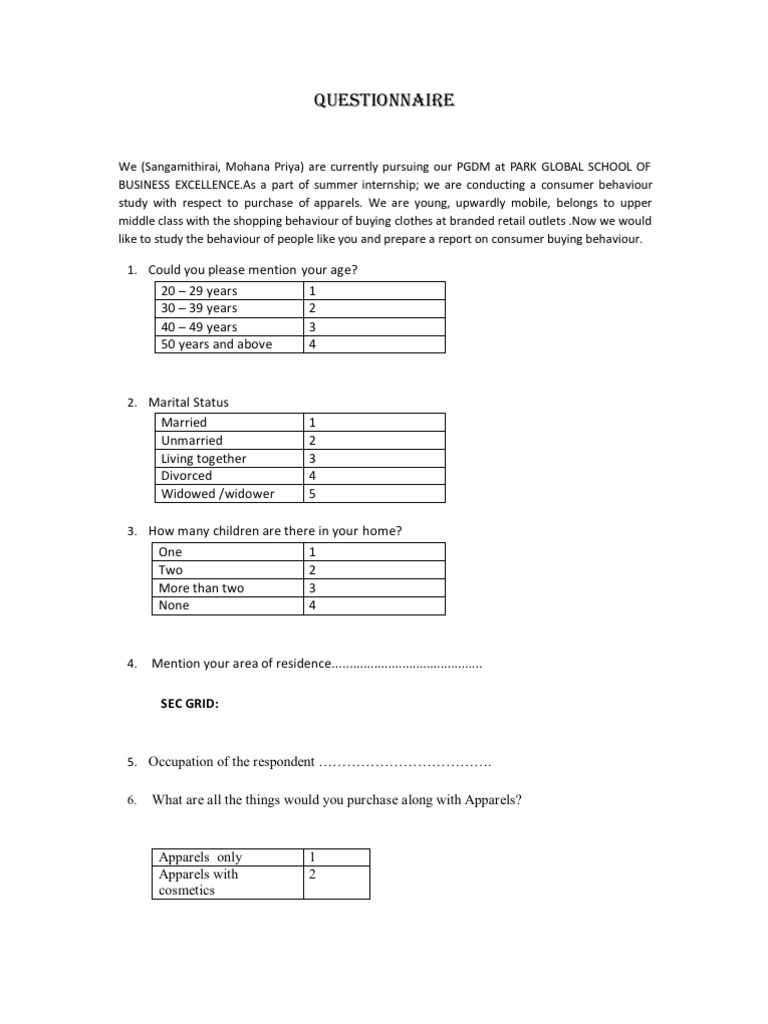 QUESTIONNAIRE

We (Sangamithirai, Mohana Priya) are currently pursuing our PGDM at PARK GLOBAL SCHOOL OF BUSINESS EXCELLENCE.As a part of summer internship; we are conducting a consumer behaviour study with respect to purchase of apparels. We are young, upwardly mobile, belongs to upper middle class with the shopping behaviour of buying clothes at branded retail outlets .Now we would like to study the behaviour of people like you and prepare a report on consumer buying behaviour.

1. Could you please mention your age?

| 20 – 29 years | 1 |
|---|---|
| 30 – 39 years | 2 |
| 40 – 49 years | 3 |
| 50 years and above | 4 |

2. Marital Status

| Married | 1 |
|---|---|
| Unmarried | 2 |
| Living together | 3 |
| Divorced | 4 |
| Widowed /widower | 5 |

3. How many children are there in your home?

| One | 1 |
|---|---|
| Two | 2 |
| More than two | 3 |
| None | 4 |

4. Mention your area of residence..........................................

SEC GRID:

5. Occupation of the respondent ……………………………….

6. What are all the things would you purchase along with Apparels?

| Apparels only | 1 |
|---|---|
| Apparels with cosmetics | 2 |